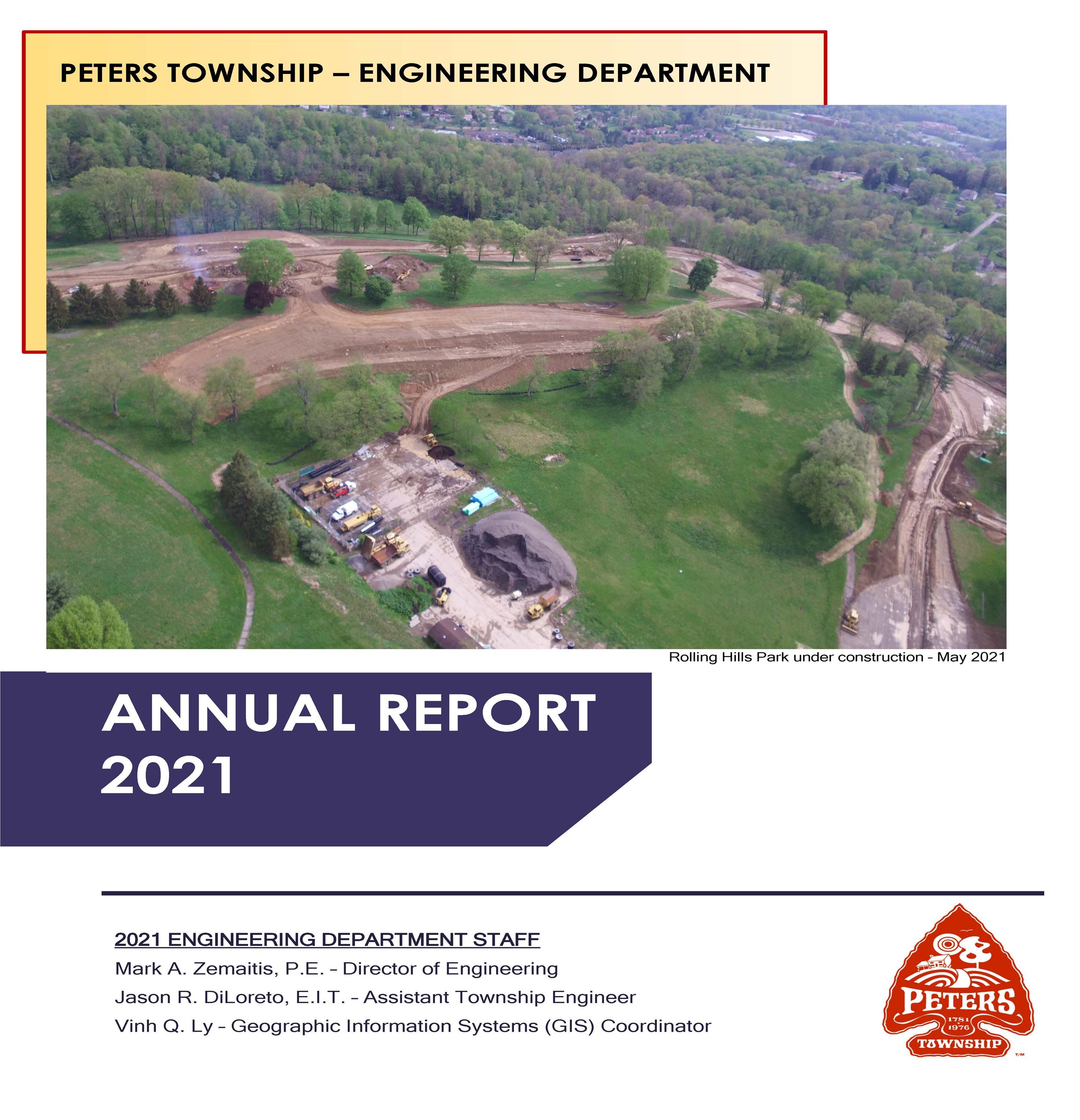 PETERS TOWNSHIP – ENGINEERING DEPARTMENT

Rolling Hills Park under construction - May 2021

ANNUAL REPORT 2021

2021 ENGINEERING DEPARTMENT STAFF

Mark A. Zemaitis, P.E. – Director of Engineering

Jason R. DiLoreto, E.I.T. – Assistant Township Engineer

Vinh Q. Ly – Geographic Information Systems (GIS) Coordinator

PETERS
1781
1976
TOWNSHIP
T/M